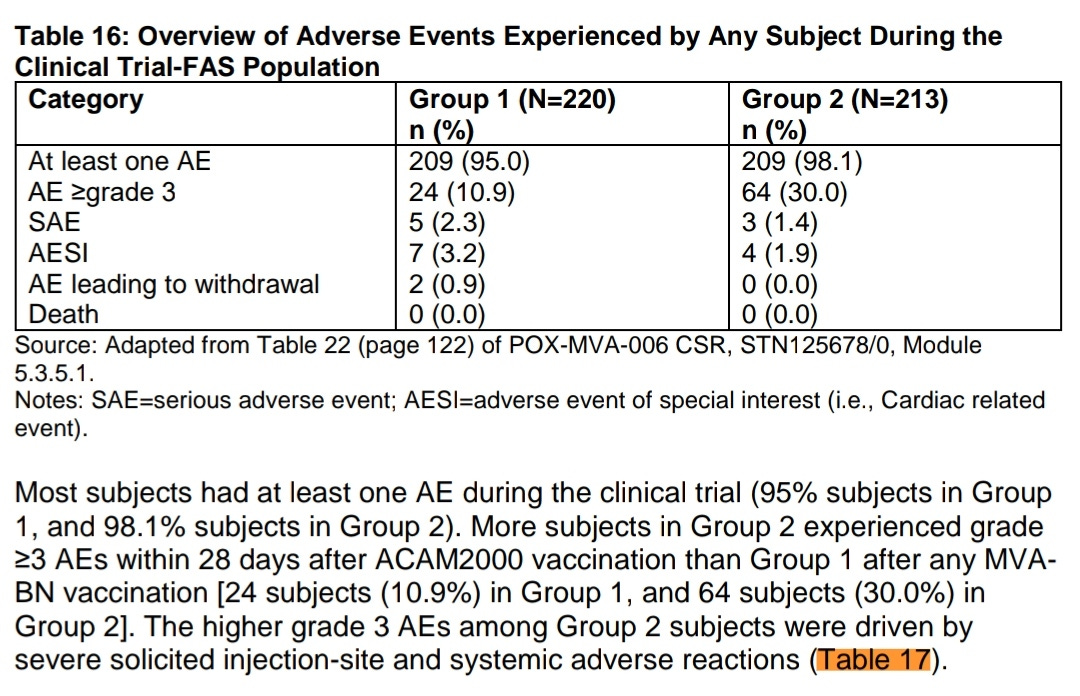 Table 16: Overview of Adverse Events Experienced by Any Subject During the Clinical Trial-FAS Population

| Category | Group 1 (N=220) n (%) | Group 2 (N=213) n (%) |
|---|---|---|
| At least one AE | 209 (95.0) | 209 (98.1) |
| AE ≥grade 3 | 24 (10.9) | 64 (30.0) |
| SAE | 5 (2.3) | 3 (1.4) |
| AESI | 7 (3.2) | 4 (1.9) |
| AE leading to withdrawal | 2 (0.9) | 0 (0.0) |
| Death | 0 (0.0) | 0 (0.0) |

Source: Adapted from Table 22 (page 122) of POX-MVA-006 CSR, STN125678/0, Module 5.3.5.1.
Notes: SAE=serious adverse event; AESI=adverse event of special interest (i.e., Cardiac related event).

Most subjects had at least one AE during the clinical trial (95% subjects in Group 1, and 98.1% subjects in Group 2). More subjects in Group 2 experienced grade ≥3 AEs within 28 days after ACAM2000 vaccination than Group 1 after any MVA-BN vaccination [24 subjects (10.9%) in Group 1, and 64 subjects (30.0%) in Group 2]. The higher grade 3 AEs among Group 2 subjects were driven by severe solicited injection-site and systemic adverse reactions (Table 17).